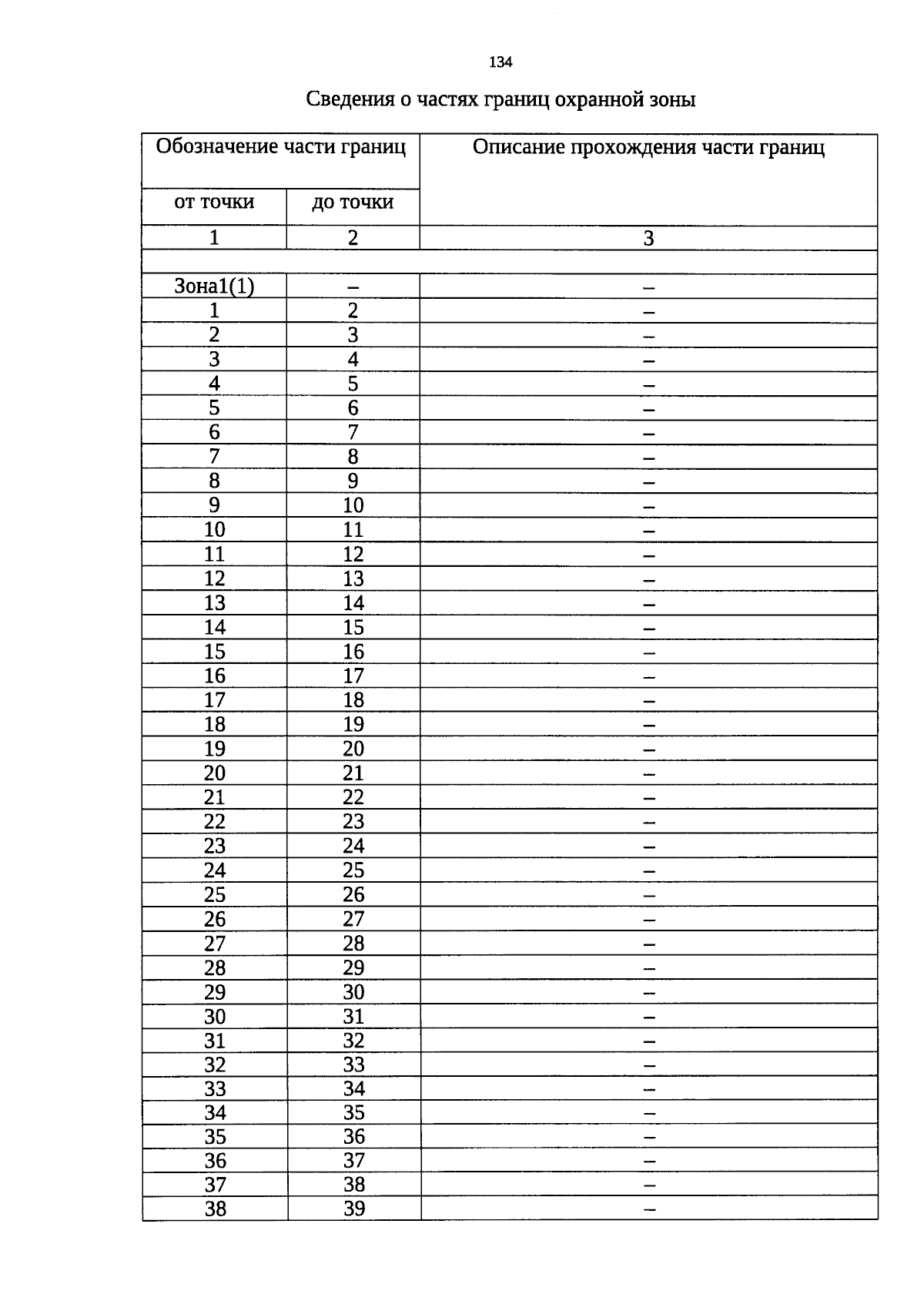 134

Сведения о частях границ охранной зоны

| Обозначение части границ | | Описание прохождения части границ |
|---|---|---|
| от точки | до точки | |
| 1 | 2 | 3 |
| | | |
| Зона1(1) | – | – |
| 1 | 2 | – |
| 2 | 3 | – |
| 3 | 4 | – |
| 4 | 5 | – |
| 5 | 6 | – |
| 6 | 7 | – |
| 7 | 8 | – |
| 8 | 9 | – |
| 9 | 10 | – |
| 10 | 11 | – |
| 11 | 12 | – |
| 12 | 13 | – |
| 13 | 14 | – |
| 14 | 15 | – |
| 15 | 16 | – |
| 16 | 17 | – |
| 17 | 18 | – |
| 18 | 19 | – |
| 19 | 20 | – |
| 20 | 21 | – |
| 21 | 22 | – |
| 22 | 23 | – |
| 23 | 24 | – |
| 24 | 25 | – |
| 25 | 26 | – |
| 26 | 27 | – |
| 27 | 28 | – |
| 28 | 29 | – |
| 29 | 30 | – |
| 30 | 31 | – |
| 31 | 32 | – |
| 32 | 33 | – |
| 33 | 34 | – |
| 34 | 35 | – |
| 35 | 36 | – |
| 36 | 37 | – |
| 37 | 38 | – |
| 38 | 39 | – |